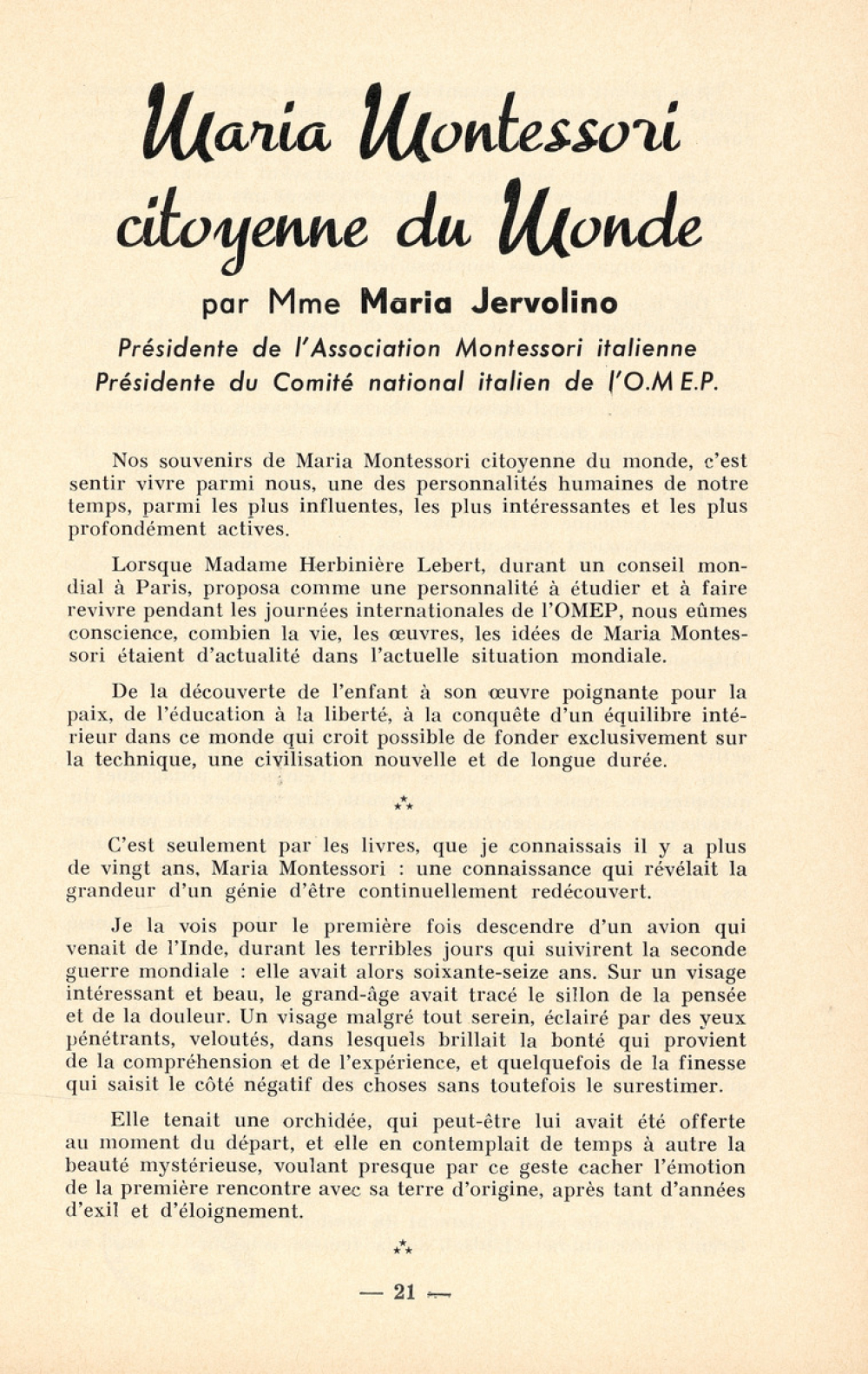 Maria Montessori citoyenne du Monde

par Mme Maria Jervolino

Présidente de l'Association Montessori italienne
Présidente du Comité national italien de l'O.M E.P.

Nos souvenirs de Maria Montessori citoyenne du monde, c'est sentir vivre parmi nous, une des personnalités humaines de notre temps, parmi les plus influentes, les plus intéressantes et les plus profondément actives.

Lorsque Madame Herbinière Lebert, durant un conseil mondial à Paris, proposa comme une personnalité à étudier et à faire revivre pendant les journées internationales de l'OMEP, nous eûmes conscience, combien la vie, les œuvres, les idées de Maria Montessori étaient d'actualité dans l'actuelle situation mondiale.

De la découverte de l'enfant à son œuvre poignante pour la paix, de l'éducation à la liberté, à la conquête d'un équilibre intérieur dans ce monde qui croit possible de fonder exclusivement sur la technique, une civilisation nouvelle et de longue durée.

⁂

C'est seulement par les livres, que je connaissais il y a plus de vingt ans, Maria Montessori : une connaissance qui révélait la grandeur d'un génie d'être continuellement redécouvert.

Je la vois pour le première fois descendre d'un avion qui venait de l'Inde, durant les terribles jours qui suivirent la seconde guerre mondiale : elle avait alors soixante-seize ans. Sur un visage intéressant et beau, le grand-âge avait tracé le sillon de la pensée et de la douleur. Un visage malgré tout serein, éclairé par des yeux pénétrants, veloutés, dans lesquels brillait la bonté qui provient de la compréhension et de l'expérience, et quelquefois de la finesse qui saisit le côté négatif des choses sans toutefois le surestimer.

Elle tenait une orchidée, qui peut-être lui avait été offerte au moment du départ, et elle en contemplait de temps à autre la beauté mystérieuse, voulant presque par ce geste cacher l'émotion de la première rencontre avec sa terre d'origine, après tant d'années d'exil et d'éloignement.

⁂

— 21 —